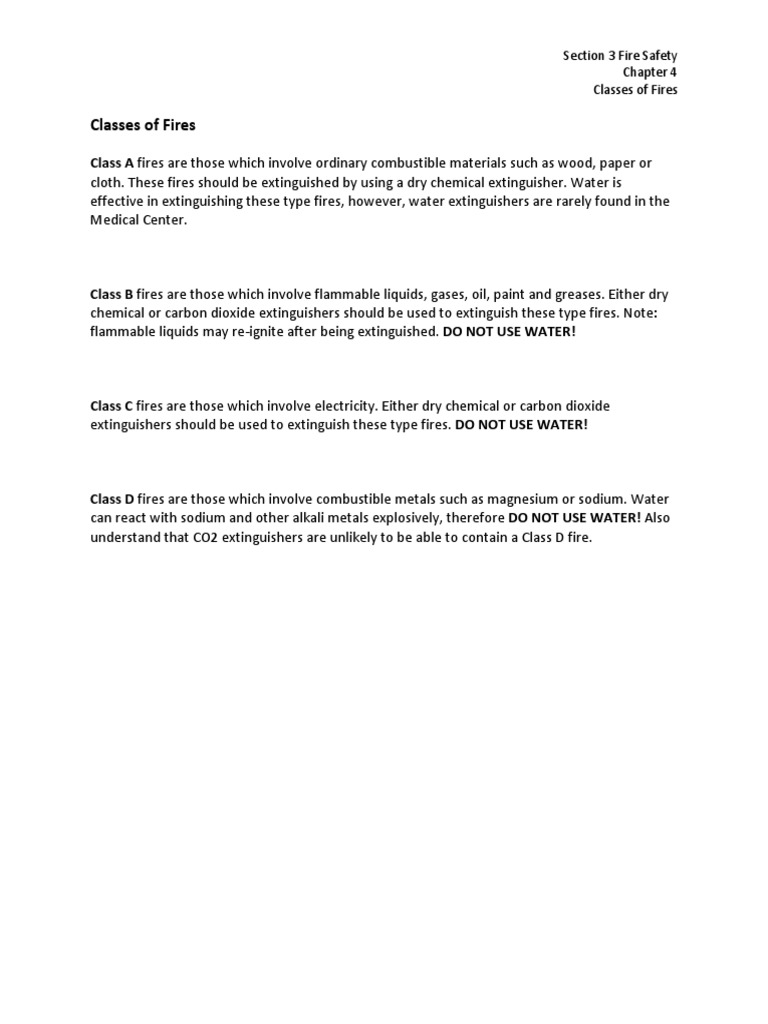 Section 3 Fire Safety
Chapter 4
Classes of Fires

Classes of Fires

Class A fires are those which involve ordinary combustible materials such as wood, paper or cloth. These fires should be extinguished by using a dry chemical extinguisher. Water is effective in extinguishing these type fires, however, water extinguishers are rarely found in the Medical Center.

Class B fires are those which involve flammable liquids, gases, oil, paint and greases. Either dry chemical or carbon dioxide extinguishers should be used to extinguish these type fires. Note: flammable liquids may re-ignite after being extinguished. DO NOT USE WATER!

Class C fires are those which involve electricity. Either dry chemical or carbon dioxide extinguishers should be used to extinguish these type fires. DO NOT USE WATER!

Class D fires are those which involve combustible metals such as magnesium or sodium. Water can react with sodium and other alkali metals explosively, therefore DO NOT USE WATER! Also understand that CO2 extinguishers are unlikely to be able to contain a Class D fire.